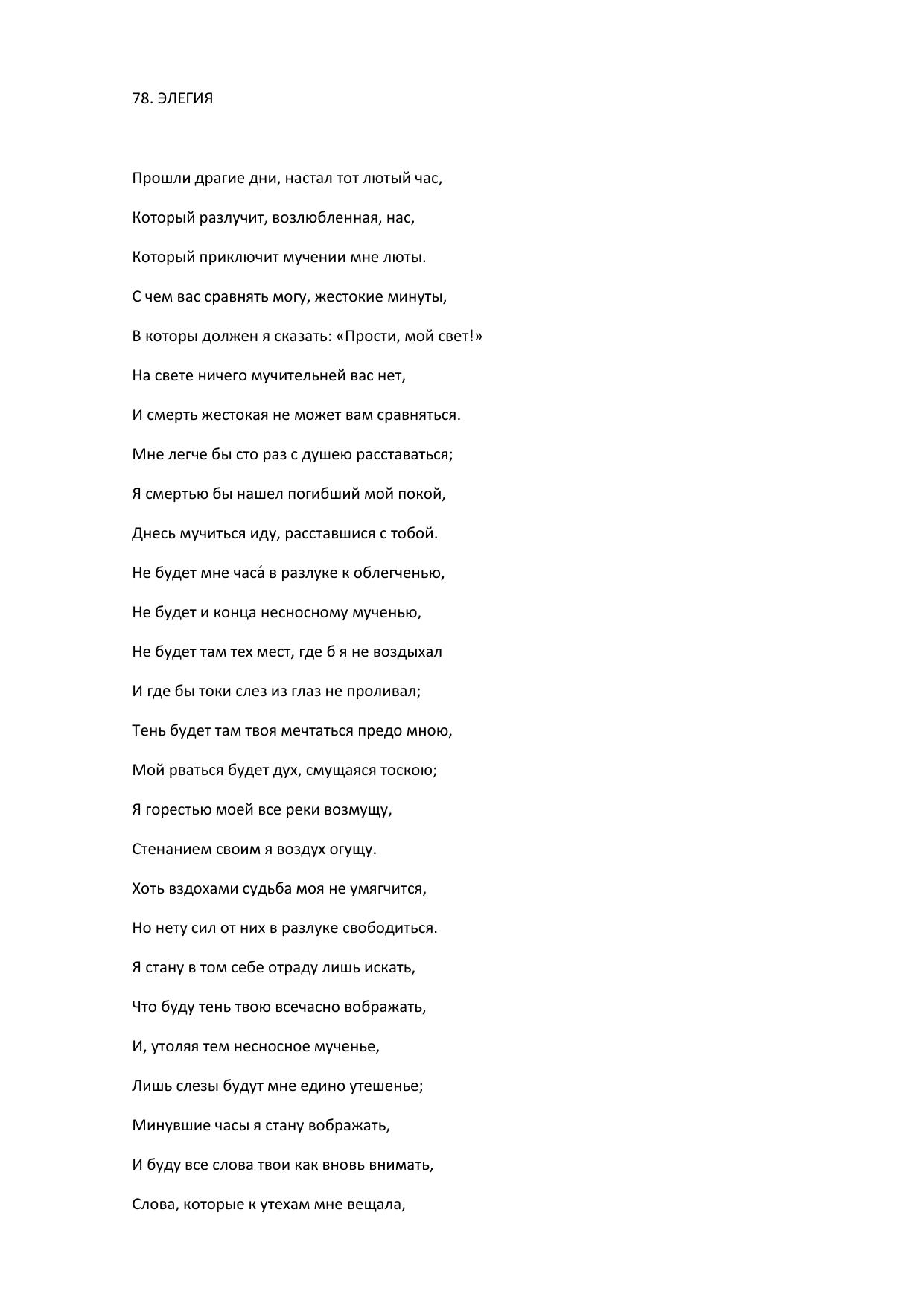 78. ЭЛЕГИЯ

Прошли драгие дни, настал тот лютый час,

Который разлучит, возлюбленная, нас,

Который приключит мучении мне люты.

С чем вас сравнять могу, жестокие минуты,

В которы должен я сказать: «Прости, мой свет!»

На свете ничего мучительней вас нет,

И смерть жестокая не может вам сравняться.

Мне легче бы сто раз с душею расставаться;

Я смертью бы нашел погибший мой покой,

Днесь мучиться иду, расставшися с тобой.

Не будет мне часа́ в разлуке к облегченью,

Не будет и конца несносному мученью,

Не будет там тех мест, где б я не воздыхал

И где бы токи слез из глаз не проливал;

Тень будет там твоя мечтаться предо мною,

Мой рваться будет дух, смущаяся тоскою;

Я горестью моей все реки возмущу,

Стенанием своим я воздух огущу.

Хоть вздохами судьба моя не умягчится,

Но нету сил от них в разлуке свободиться.

Я стану в том себе отраду лишь искать,

Что буду тень твою всечасно вображать,

И, утоляя тем несносное мученье,

Лишь слезы будут мне едино утешенье;

Минувшие часы я стану вображать,

И буду все слова твои как вновь внимать,

Слова, которые к утехам мне вещала,